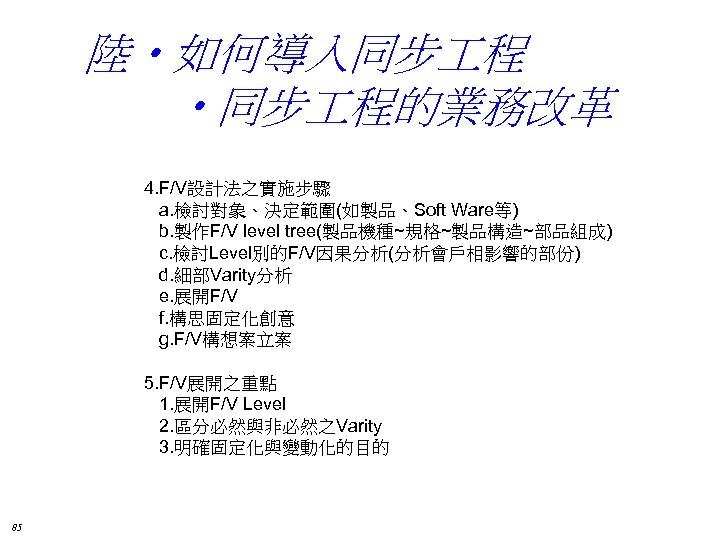 陸・如何導入同步工程
・同步工程的業務改革

4.F/V設計法之實施步驟
a.檢討對象、決定範圍(如製品、Soft Ware等)
b.製作F/V level tree(製品機種~規格~製品構造~部品組成)
c.檢討Level別的F/V因果分析(分析會戶相影響的部份)
d.細部Varity分析
e.展開F/V
f.構思固定化創意
g.F/V構想案立案

5.F/V展開之重點
1.展開F/V Level
2.區分必然與非必然之Varity
3.明確固定化與變動化的目的

85